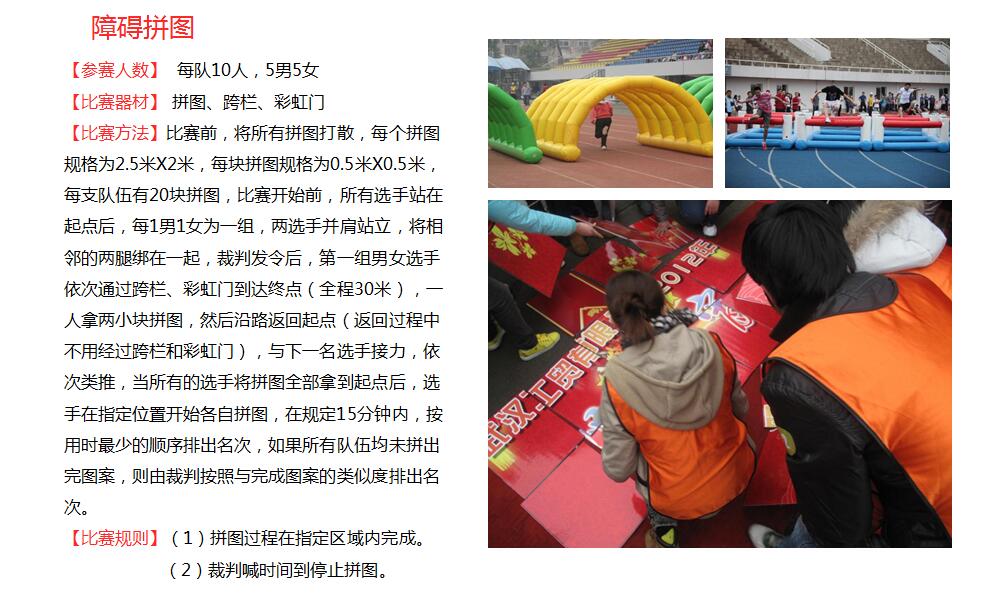 障碍拼图

【参赛人数】 每队10人，5男5女

【比赛器材】 拼图、跨栏、彩虹门

【比赛方法】比赛前，将所有拼图打散，每个拼图规格为2.5米X2米，每块拼图规格为0.5米X0.5米，每支队伍有20块拼图，比赛开始前，所有选手站在起点后，每1男1女为一组，两选手并肩站立，将相邻的两腿绑在一起，裁判发令后，第一组男女选手依次通过跨栏、彩虹门到达终点（全程30米），一人拿两小块拼图，然后沿路返回起点（返回过程中不用经过跨栏和彩虹门），与下一名选手接力，依次类推，当所有的选手将拼图全部拿到起点后，选手在指定位置开始各自拼图，在规定15分钟内，按用时最少的顺序排出名次，如果所有队伍均未拼出完图案，则由裁判按照与完成图案的类似度排出名次。

【比赛规则】（1）拼图过程在指定区域内完成。
（2）裁判喊时间到停止拼图。